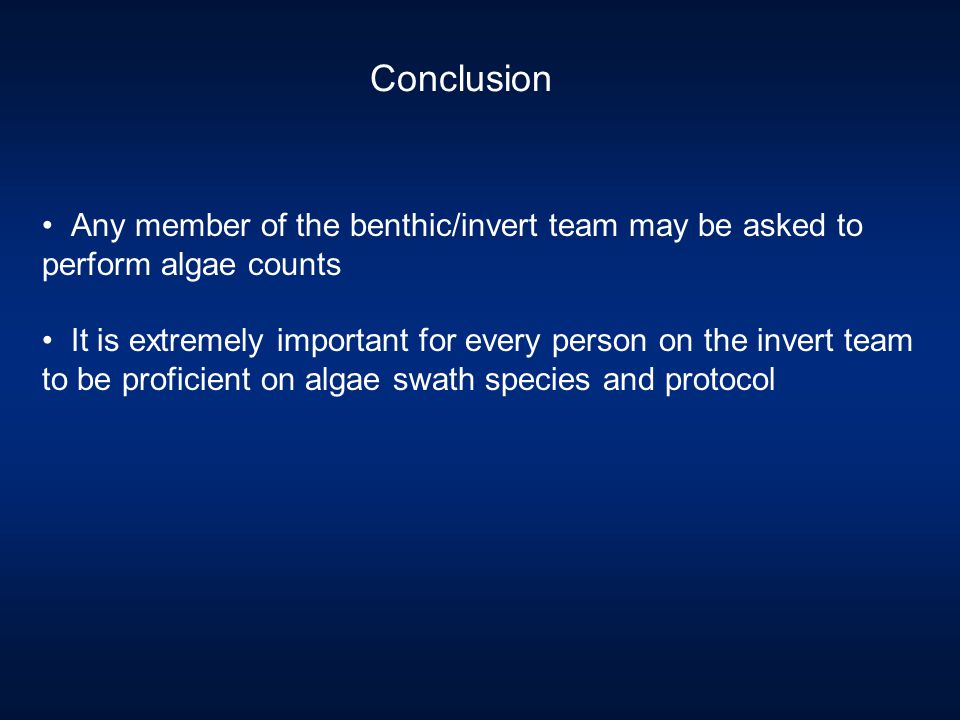 Conclusion

• Any member of the benthic/invert team may be asked to perform algae counts

• It is extremely important for every person on the invert team to be proficient on algae swath species and protocol